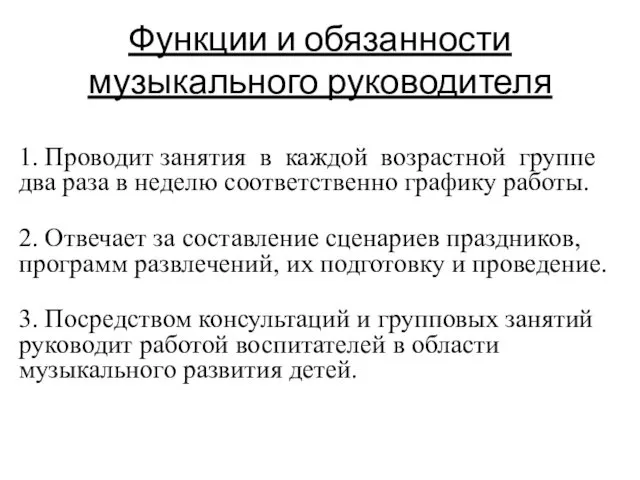 Функции и обязанности музыкального руководителя

1. Проводит занятия в каждой возрастной группе два раза в неделю соответственно графику работы.

2. Отвечает за составление сценариев праздников, программ развлечений, их подготовку и проведение.

3. Посредством консультаций и групповых занятий руководит работой воспитателей в области музыкального развития детей.